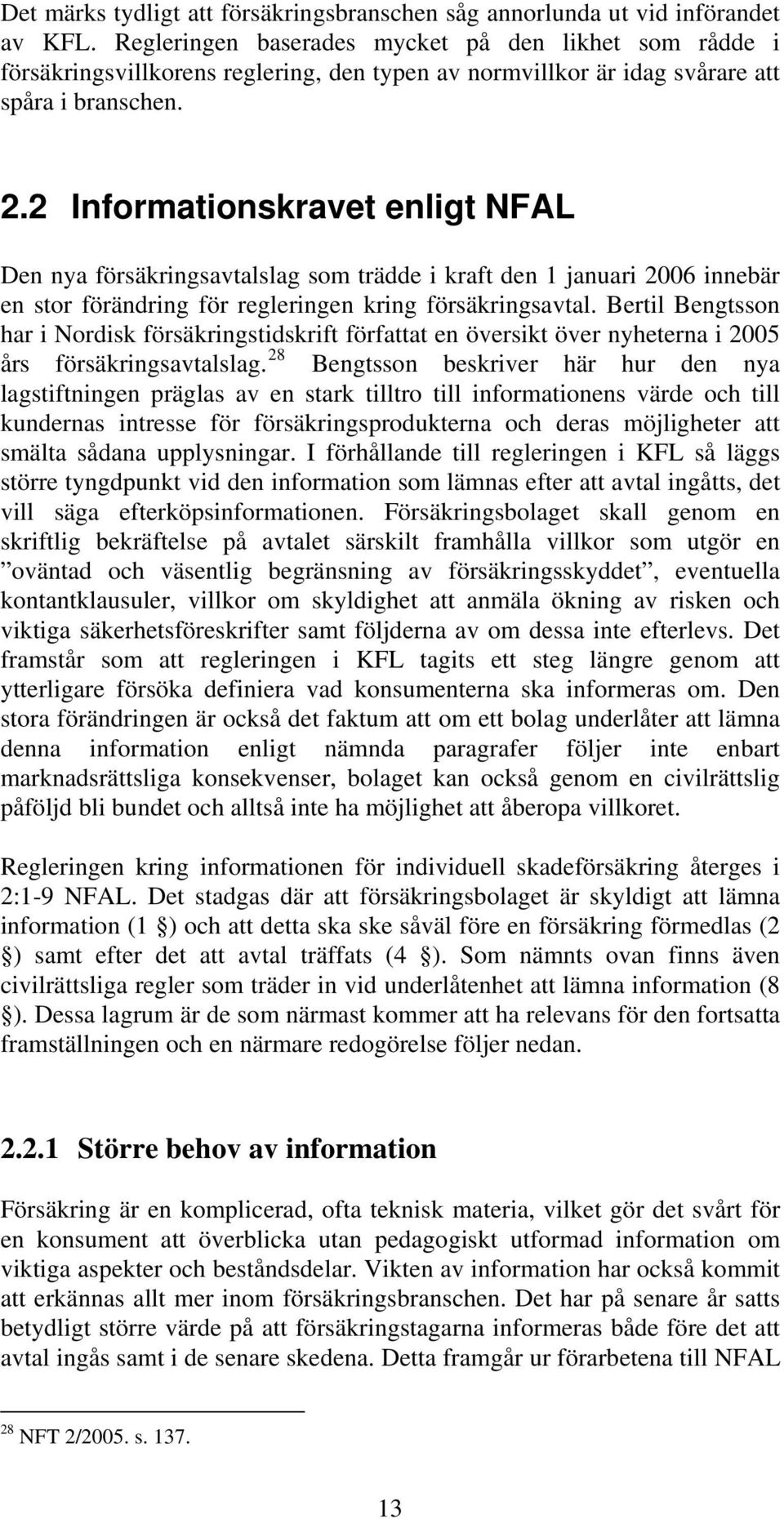 Det märks tydligt att försäkringsbranschen såg annorlunda ut vid införandet av KFL. Regleringen baserades mycket på den likhet som rådde i försäkringsvillkorens reglering, den typen av normvillkor är idag svårare att spåra i branschen.

2.2 Informationskravet enligt NFAL

Den nya försäkringsavtalslag som trädde i kraft den 1 januari 2006 innebär en stor förändring för regleringen kring försäkringsavtal. Bertil Bengtsson har i Nordisk försäkringstidskrift författat en översikt över nyheterna i 2005 års försäkringsavtalslag.$^{28}$ Bengtsson beskriver här hur den nya lagstiftningen präglas av en stark tilltro till informationens värde och till kundernas intresse för försäkringsprodukterna och deras möjligheter att smälta sådana upplysningar. I förhållande till regleringen i KFL så läggs större tyngdpunkt vid den information som lämnas efter att avtal ingåtts, det vill säga efterköpsinformationen. Försäkringsbolaget skall genom en skriftlig bekräftelse på avtalet särskilt framhålla villkor som utgör en ”oväntad och väsentlig begränsning av försäkringsskyddet”, eventuella kontantklausuler, villkor om skyldighet att anmäla ökning av risken och viktiga säkerhetsföreskrifter samt följderna av om dessa inte efterlevs. Det framstår som att regleringen i KFL tagits ett steg längre genom att ytterligare försöka definiera vad konsumenterna ska informeras om. Den stora förändringen är också det faktum att om ett bolag underlåter att lämna denna information enligt nämnda paragrafer följer inte enbart marknadsrättsliga konsekvenser, bolaget kan också genom en civilrättslig påföljd bli bundet och alltså inte ha möjlighet att åberopa villkoret.

Regleringen kring informationen för individuell skadeförsäkring återges i 2:1-9 NFAL. Det stadgas där att försäkringsbolaget är skyldigt att lämna information (1 §) och att detta ska ske såväl före en försäkring förmedlas (2 §) samt efter det att avtal träffats (4 §). Som nämnts ovan finns även civilrättsliga regler som träder in vid underlåtenhet att lämna information (8 §). Dessa lagrum är de som närmast kommer att ha relevans för den fortsatta framställningen och en närmare redogörelse följer nedan.

2.2.1 Större behov av information

Försäkring är en komplicerad, ofta teknisk materia, vilket gör det svårt för en konsument att överblicka utan pedagogiskt utformad information om viktiga aspekter och beståndsdelar. Vikten av information har också kommit att erkännas allt mer inom försäkringsbranschen. Det har på senare år satts betydligt större värde på att försäkringstagarna informeras både före det att avtal ingås samt i de senare skedena. Detta framgår ur förarbetena till NFAL

$^{28}$ NFT 2/2005. s. 137.

13